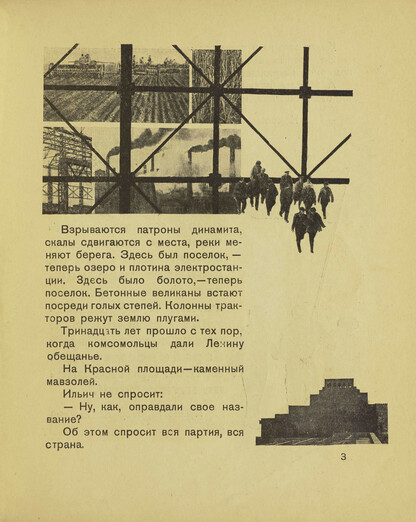 Взрываются патроны динамита, скалы сдвигаются с места, реки меняют берега. Здесь был поселок, — теперь озеро и плотина электростанции. Здесь было болото, — теперь поселок. Бетонные великаны встают посреди голых степей. Колонны тракторов режут землю плугами.

Тринадцать лет прошло с тех пор, когда комсомольцы дали Ленину обещанье.

На Красной площади — каменный мавзолей.

Ильич не спросит:

— Ну, как, оправдали свое название?

Об этом спросит вся партия, вся страна.

3